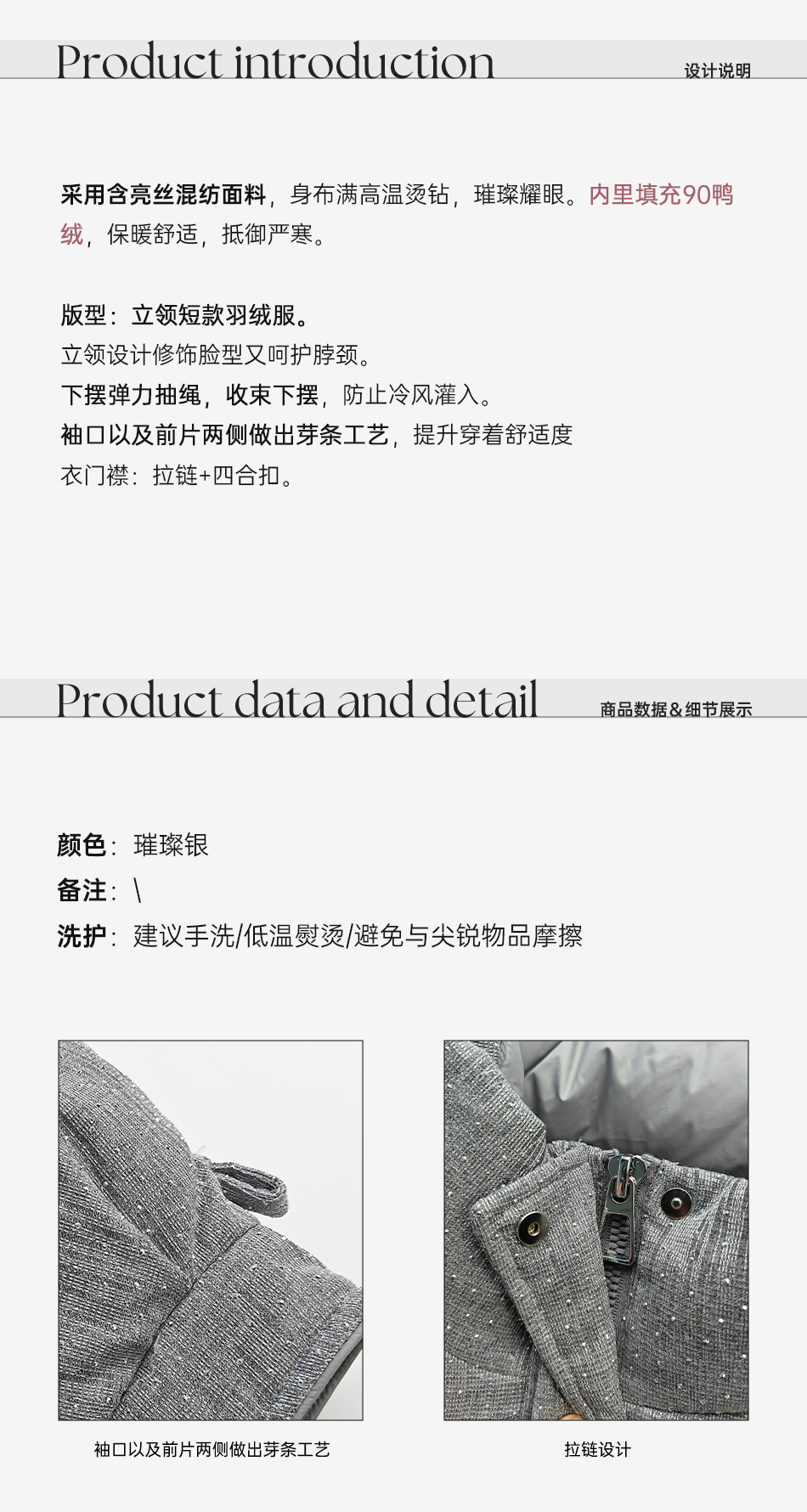 Product introduction
设计说明

采用含亮丝混纺面料，身布满高温烫钻，璀璨耀眼。内里填充90鸭绒，保暖舒适，抵御严寒。

版型：立领短款羽绒服。
立领设计修饰脸型又呵护脖颈。
下摆弹力抽绳，收束下摆，防止冷风灌入。
袖口以及前片两侧做出芽条工艺，提升穿着舒适度
衣门襟：拉链+四合扣。

Product data and detail
商品数据&细节展示

颜色：璀璨银
备注：\
洗护：建议手洗/低温熨烫/避免与尖锐物品摩擦

袖口以及前片两侧做出芽条工艺

拉链设计